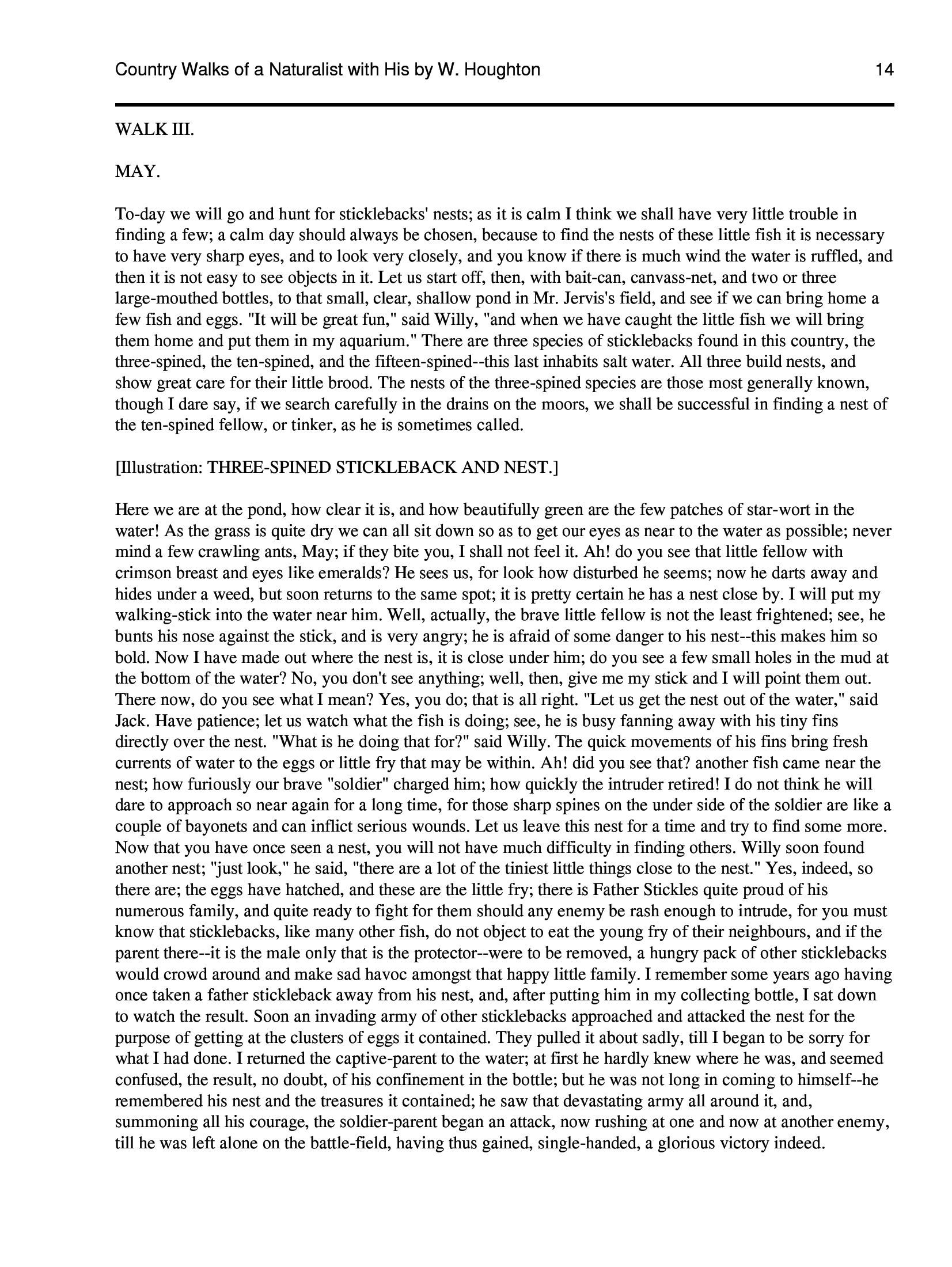 Country Walks of a Naturalist with His by W. Houghton 14

WALK III.

MAY.

To-day we will go and hunt for sticklebacks' nests; as it is calm I think we shall have very little trouble in finding a few; a calm day should always be chosen, because to find the nests of these little fish it is necessary to have very sharp eyes, and to look very closely, and you know if there is much wind the water is ruffled, and then it is not easy to see objects in it. Let us start off, then, with bait-can, canvass-net, and two or three large-mouthed bottles, to that small, clear, shallow pond in Mr. Jervis's field, and see if we can bring home a few fish and eggs. "It will be great fun," said Willy, "and when we have caught the little fish we will bring them home and put them in my aquarium." There are three species of sticklebacks found in this country, the three-spined, the ten-spined, and the fifteen-spined--this last inhabits salt water. All three build nests, and show great care for their little brood. The nests of the three-spined species are those most generally known, though I dare say, if we search carefully in the drains on the moors, we shall be successful in finding a nest of the ten-spined fellow, or tinker, as he is sometimes called.

[Illustration: THREE-SPINED STICKLEBACK AND NEST.]

Here we are at the pond, how clear it is, and how beautifully green are the few patches of star-wort in the water! As the grass is quite dry we can all sit down so as to get our eyes as near to the water as possible; never mind a few crawling ants, May; if they bite you, I shall not feel it. Ah! do you see that little fellow with crimson breast and eyes like emeralds? He sees us, for look how disturbed he seems; now he darts away and hides under a weed, but soon returns to the same spot; it is pretty certain he has a nest close by. I will put my walking-stick into the water near him. Well, actually, the brave little fellow is not the least frightened; see, he bunts his nose against the stick, and is very angry; he is afraid of some danger to his nest--this makes him so bold. Now I have made out where the nest is, it is close under him; do you see a few small holes in the mud at the bottom of the water? No, you don't see anything; well, then, give me my stick and I will point them out. There now, do you see what I mean? Yes, you do; that is all right. "Let us get the nest out of the water," said Jack. Have patience; let us watch what the fish is doing; see, he is busy fanning away with his tiny fins directly over the nest. "What is he doing that for?" said Willy. The quick movements of his fins bring fresh currents of water to the eggs or little fry that may be within. Ah! did you see that? another fish came near the nest; how furiously our brave "soldier" charged him; how quickly the intruder retired! I do not think he will dare to approach so near again for a long time, for those sharp spines on the under side of the soldier are like a couple of bayonets and can inflict serious wounds. Let us leave this nest for a time and try to find some more. Now that you have once seen a nest, you will not have much difficulty in finding others. Willy soon found another nest; "just look," he said, "there are a lot of the tiniest little things close to the nest." Yes, indeed, so there are; the eggs have hatched, and these are the little fry; there is Father Stickles quite proud of his numerous family, and quite ready to fight for them should any enemy be rash enough to intrude, for you must know that sticklebacks, like many other fish, do not object to eat the young fry of their neighbours, and if the parent there--it is the male only that is the protector--were to be removed, a hungry pack of other sticklebacks would crowd around and make sad havoc amongst that happy little family. I remember some years ago having once taken a father stickleback away from his nest, and, after putting him in my collecting bottle, I sat down to watch the result. Soon an invading army of other sticklebacks approached and attacked the nest for the purpose of getting at the clusters of eggs it contained. They pulled it about sadly, till I began to be sorry for what I had done. I returned the captive-parent to the water; at first he hardly knew where he was, and seemed confused, the result, no doubt, of his confinement in the bottle; but he was not long in coming to himself--he remembered his nest and the treasures it contained; he saw that devastating army all around it, and, summoning all his courage, the soldier-parent began an attack, now rushing at one and now at another enemy, till he was left alone on the battle-field, having thus gained, single-handed, a glorious victory indeed.